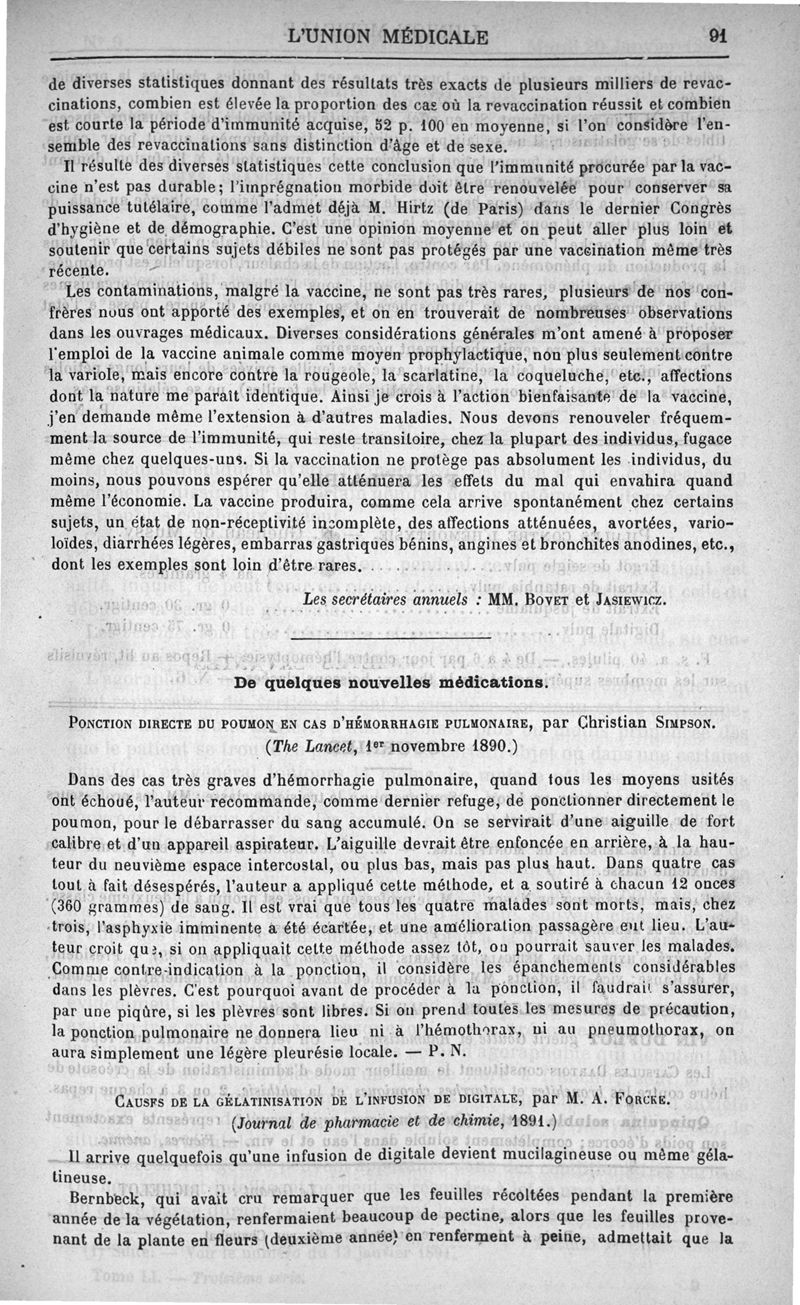 L'UNION MÉDICALE 91

de diverses statistiques donnant des résultats très exacts de plusieurs milliers de revaccinations, combien est élevée la proportion des cas où la revaccination réussit et combien est courte la période d'immunité acquise, 52 p. 100 en moyenne, si l'on considère l'ensemble des revaccinations sans distinction d'âge et de sexe.

Il résulte des diverses statistiques cette conclusion que l'immunité procurée par la vaccine n'est pas durable; l'imprégnation morbide doit être renouvelée pour conserver sa puissance tutélaire, comme l'admet déjà M. Hirtz (de Paris) dans le dernier Congrès d'hygiène et de démographie. C'est une opinion moyenne et on peut aller plus loin et soutenir que certains sujets débiles ne sont pas protégés par une vaccination même très récente.

Les contaminations, malgré la vaccine, ne sont pas très rares, plusieurs de nos confrères nous ont apporté des exemples, et on en trouverait de nombreuses observations dans les ouvrages médicaux. Diverses considérations générales m'ont amené à proposer l'emploi de la vaccine animale comme moyen prophylactique, non plus seulement contre la variole, mais encore contre la rougeole, la scarlatine, la coqueluche, etc., affections dont la nature me paraît identique. Ainsi je crois à l'action bienfaisante de la vaccine, j'en demande même l'extension à d'autres maladies. Nous devons renouveler fréquemment la source de l'immunité, qui reste transitoire, chez la plupart des individus, fugace même chez quelques-uns. Si la vaccination ne protège pas absolument les individus, du moins, nous pouvons espérer qu'elle atténuera les effets du mal qui envahira quand même l'économie. La vaccine produira, comme cela arrive spontanément chez certains sujets, un état de non-réceptivité incomplète, des affections atténuées, avortées, varioloïdes, diarrhées légères, embarras gastriques bénins, angines et bronchites anodines, etc., dont les exemples sont loin d'être rares.

Les secrétaires annuels : MM. Bovet et Jasiewicz.

De quelques nouvelles médications.

Ponction directe du poumon en cas d'hémorrhagie pulmonaire, par Christian Simpson. (The Lancet, 1er novembre 1890.)

Dans des cas très graves d'hémorrhagie pulmonaire, quand tous les moyens usités ont échoué, l'auteur recommande, comme dernier refuge, de ponctionner directement le poumon, pour le débarrasser du sang accumulé. On se servirait d'une aiguille de fort calibre et d'un appareil aspirateur. L'aiguille devrait être enfoncée en arrière, à la hauteur du neuvième espace intercostal, ou plus bas, mais pas plus haut. Dans quatre cas tout à fait désespérés, l'auteur a appliqué cette méthode, et a soutiré à chacun 12 onces (360 grammes) de sang. Il est vrai que tous les quatre malades sont morts, mais, chez trois, l'asphyxie imminente a été écartée, et une amélioration passagère eut lieu. L'auteur croit que, si on appliquait cette méthode assez tôt, on pourrait sauver les malades. Comme contre-indication à la ponction, il considère les épanchements considérables dans les plèvres. C'est pourquoi avant de procéder à la ponction, il faudrait s'assurer, par une piqûre, si les plèvres sont libres. Si on prend toutes les mesures de précaution, la ponction pulmonaire ne donnera lieu ni à l'hémothorax, ni au pneumothorax, on aura simplement une légère pleurésie locale. — P. N.

Causes de la gélatinisation de l'infusion de digitale, par M. A. Forcke. (Journal de pharmacie et de chimie, 1891.)

Il arrive quelquefois qu'une infusion de digitale devient mucilagineuse ou même gélatineuse.

Bernbeck, qui avait cru remarquer que les feuilles récoltées pendant la première année de la végétation, renfermaient beaucoup de pectine, alors que les feuilles provenant de la plante en fleurs (deuxième année) en renferment à peine, admettait que la